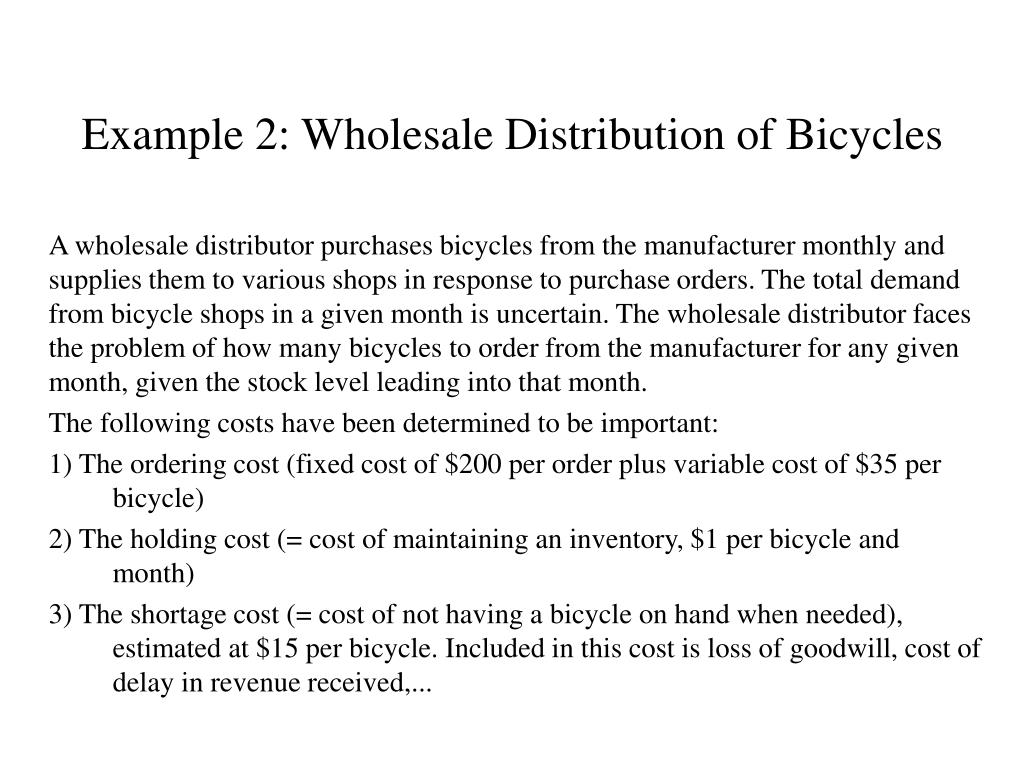 Example 2: Wholesale Distribution of Bicycles

A wholesale distributor purchases bicycles from the manufacturer monthly and supplies them to various shops in response to purchase orders. The total demand from bicycle shops in a given month is uncertain. The wholesale distributor faces the problem of how many bicycles to order from the manufacturer for any given month, given the stock level leading into that month.

The following costs have been determined to be important:

1) The ordering cost (fixed cost of \$200 per order plus variable cost of \$35 per bicycle)

2) The holding cost (= cost of maintaining an inventory, \$1 per bicycle and month)

3) The shortage cost (= cost of not having a bicycle on hand when needed), estimated at \$15 per bicycle. Included in this cost is loss of goodwill, cost of delay in revenue received,...